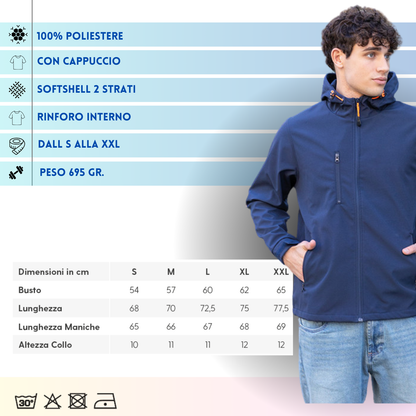 100% POLIESTERE

CON CAPPUCCIO

SOFTSHELL 2 STRATI

RINFORO INTERNO

DALL S ALLA XXL

PESO 695 GR.

| Dimensioni in cm | S | M | L | XL | XXL |
|---|---|---|---|---|---|
| Busto | 54 | 57 | 60 | 62 | 65 |
| Lunghezza | 68 | 70 | 72,5 | 75 | 77,5 |
| Lunghezza Maniche | 65 | 66 | 67 | 68 | 69 |
| Altezza Collo | 10 | 11 | 11 | 12 | 12 |

30°